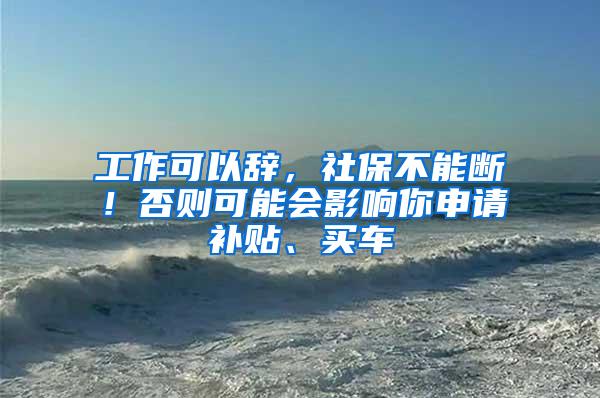 工作可以辞，社保不能断！否则可能会影响你申请补贴、买车